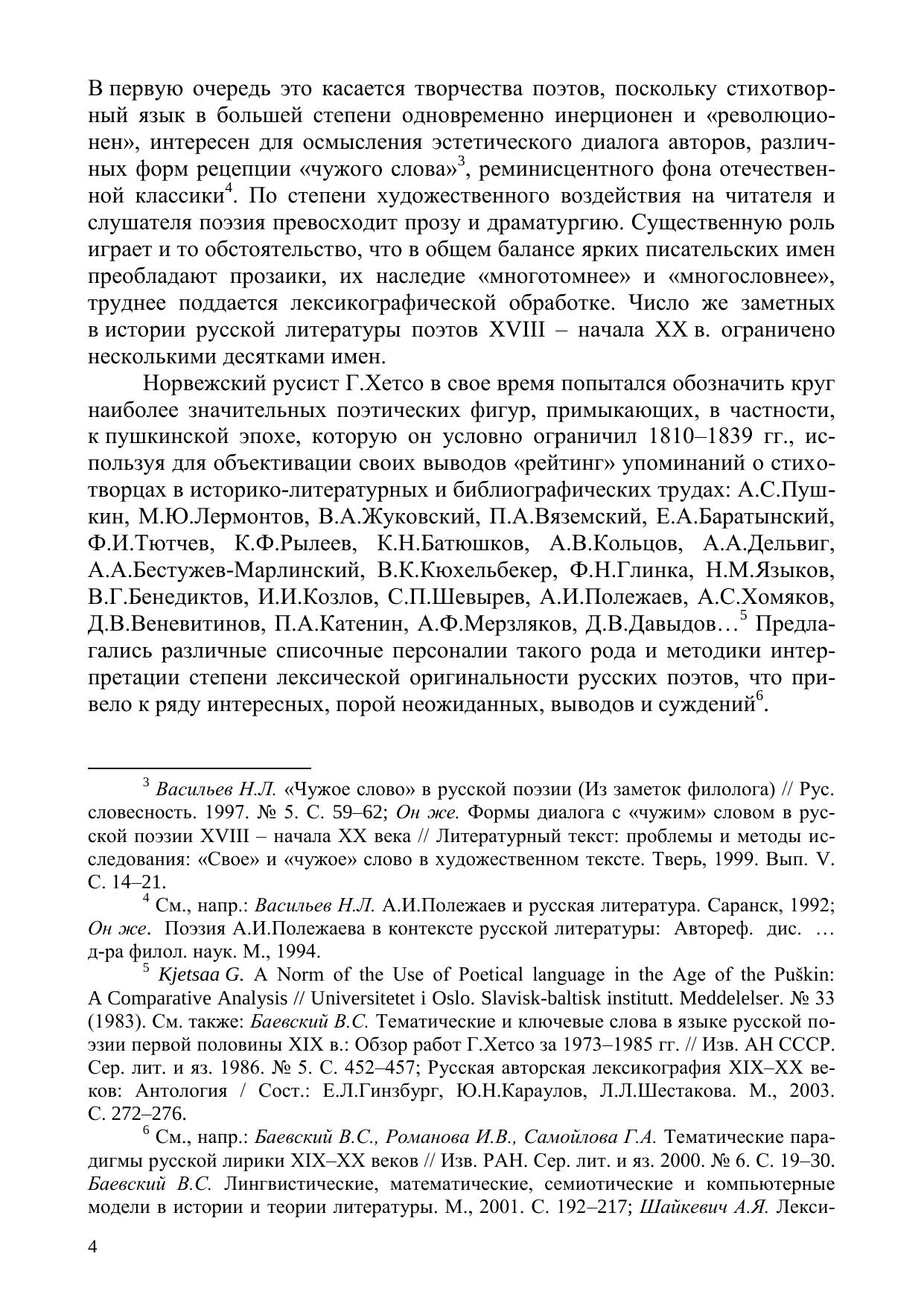 В первую очередь это касается творчества поэтов, поскольку стихотворный язык в большей степени одновременно инерционен и «революционен», интересен для осмысления эстетического диалога авторов, различных форм рецепции «чужого слова»$^3$, реминисцентного фона отечественной классики$^4$. По степени художественного воздействия на читателя и слушателя поэзия превосходит прозу и драматургию. Существенную роль играет и то обстоятельство, что в общем балансе ярких писательских имен преобладают прозаики, их наследие «многотомнее» и «многословнее», труднее поддается лексикографической обработке. Число же заметных в истории русской литературы поэтов XVIII – начала XX в. ограничено несколькими десятками имен.

Норвежский русист Г.Хетсо в свое время попытался обозначить круг наиболее значительных поэтических фигур, примыкающих, в частности, к пушкинской эпохе, которую он условно ограничил 1810–1839 гг., используя для объективации своих выводов «рейтинг» упоминаний о стихотворцах в историко-литературных и библиографических трудах: А.С.Пушкин, М.Ю.Лермонтов, В.А.Жуковский, П.А.Вяземский, Е.А.Баратынский, Ф.И.Тютчев, К.Ф.Рылеев, К.Н.Батюшков, А.В.Кольцов, А.А.Дельвиг, А.А.Бестужев-Марлинский, В.К.Кюхельбекер, Ф.Н.Глинка, Н.М.Языков, В.Г.Бенедиктов, И.И.Козлов, С.П.Шевырев, А.И.Полежаев, А.С.Хомяков, Д.В.Веневитинов, П.А.Катенин, А.Ф.Мерзляков, Д.В.Давыдов…$^5$ Предлагались различные списочные персоналии такого рода и методики интерпретации степени лексической оригинальности русских поэтов, что привело к ряду интересных, порой неожиданных, выводов и суждений$^6$.

$^3$ Васильев Н.Л. «Чужое слово» в русской поэзии (Из заметок филолога) // Рус. словесность. 1997. № 5. С. 59–62; Он же. Формы диалога с «чужим» словом в русской поэзии XVIII – начала XX века // Литературный текст: проблемы и методы исследования: «Свое» и «чужое» слово в художественном тексте. Тверь, 1999. Вып. V. С. 14–21.

$^4$ См., напр.: Васильев Н.Л. А.И.Полежаев и русская литература. Саранск, 1992; Он же. Поэзия А.И.Полежаева в контексте русской литературы: Автореф. дис. … д-ра филол. наук. М., 1994.

$^5$ Kjetsaa G. A Norm of the Use of Poetical language in the Age of the Puškin: A Comparative Analysis // Universitetet i Oslo. Slavisk-baltisk institutt. Meddelelser. № 33 (1983). См. также: Баевский В.С. Тематические и ключевые слова в языке русской поэзии первой половины XIX в.: Обзор работ Г.Хетсо за 1973–1985 гг. // Изв. АН СССР. Сер. лит. и яз. 1986. № 5. С. 452–457; Русская авторская лексикография XIX–XX веков: Антология / Сост.: Е.Л.Гинзбург, Ю.Н.Караулов, Л.Л.Шестакова. М., 2003. С. 272–276.

$^6$ См., напр.: Баевский В.С., Романова И.В., Самойлова Г.А. Тематические парадигмы русской лирики XIX–XX веков // Изв. РАН. Сер. лит. и яз. 2000. № 6. С. 19–30. Баевский В.С. Лингвистические, математические, семиотические и компьютерные модели в истории и теории литературы. М., 2001. С. 192–217; Шайкевич А.Я. Лекси-

4